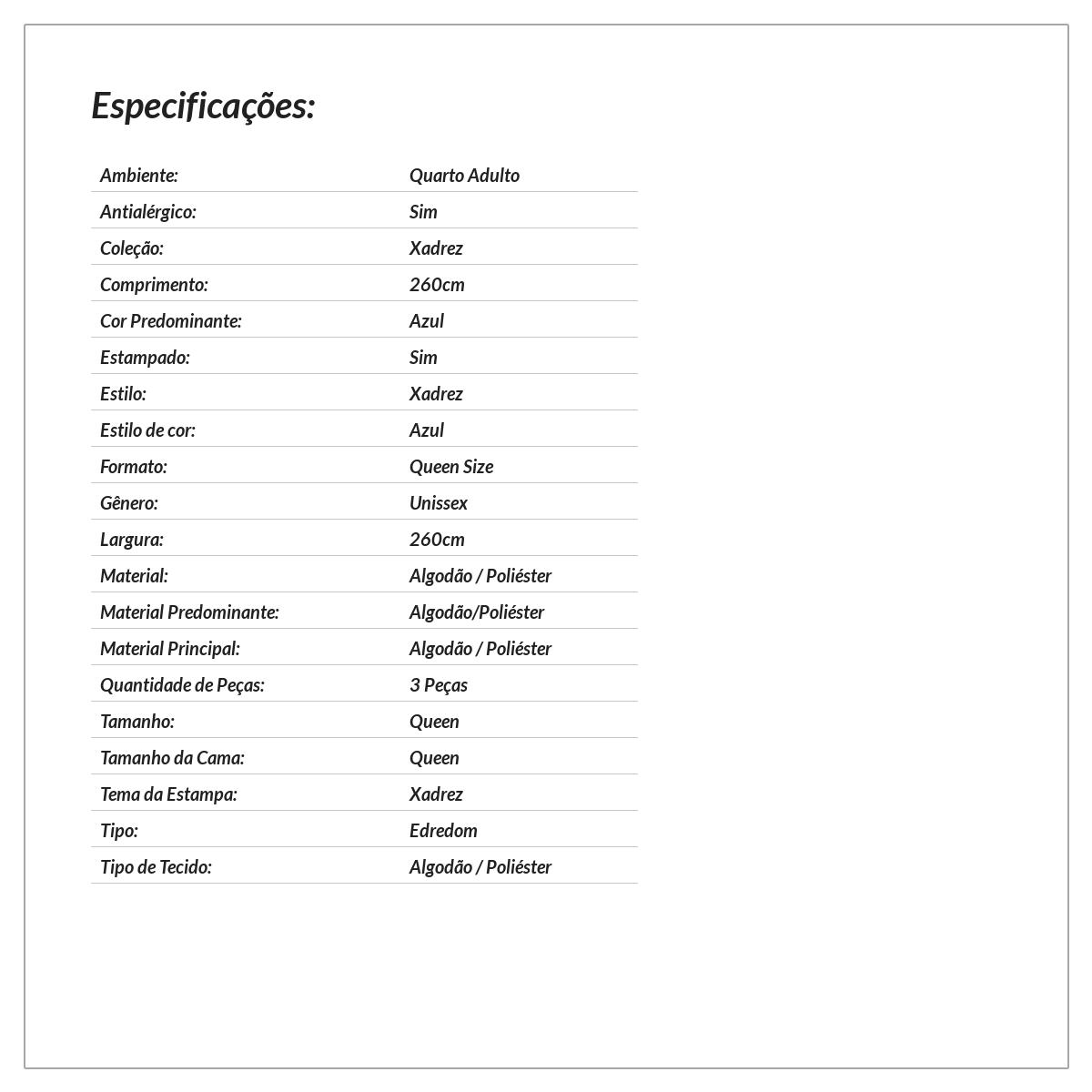 Especificações:

| | |
|---|---|
| Ambiente: | Quarto Adulto |
| Antialérgico: | Sim |
| Coleção: | Xadrez |
| Comprimento: | 260cm |
| Cor Predominante: | Azul |
| Estampado: | Sim |
| Estilo: | Xadrez |
| Estilo de cor: | Azul |
| Formato: | Queen Size |
| Gênero: | Unissex |
| Largura: | 260cm |
| Material: | Algodão / Poliéster |
| Material Predominante: | Algodão/Poliéster |
| Material Principal: | Algodão / Poliéster |
| Quantidade de Peças: | 3 Peças |
| Tamanho: | Queen |
| Tamanho da Cama: | Queen |
| Tema da Estampa: | Xadrez |
| Tipo: | Edredom |
| Tipo de Tecido: | Algodão / Poliéster |